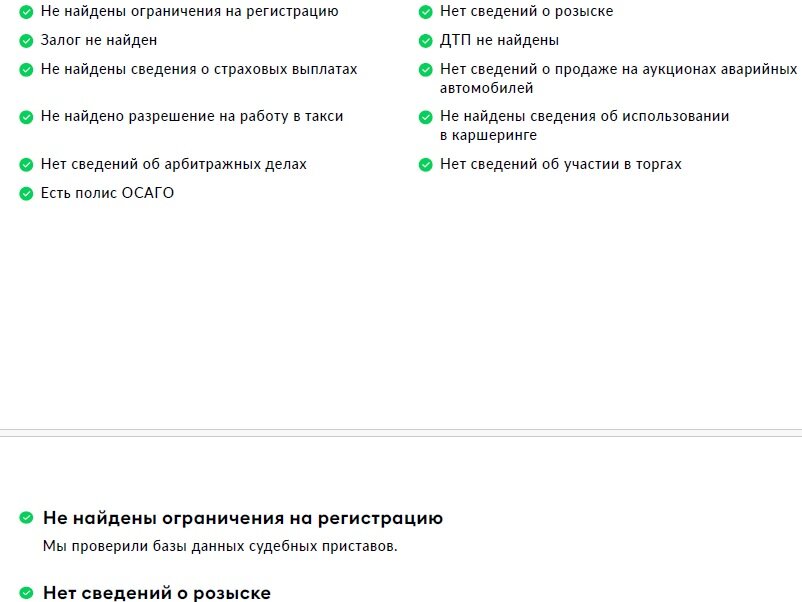 Не найдены ограничения на регистрацию
Залог не найден
Не найдены сведения о страховых выплатах
Не найдено разрешение на работу в такси
Нет сведений об арбитражных делах
Есть полис ОСАГО

Нет сведений о розыске
ДТП не найдены
Нет сведений о продаже на аукционах аварийных автомобилей
Не найдены сведения об использовании в каршеринге
Нет сведений об участии в торгах

Не найдены ограничения на регистрацию
Мы проверили базы данных судебных приставов.

Нет сведений о розыске